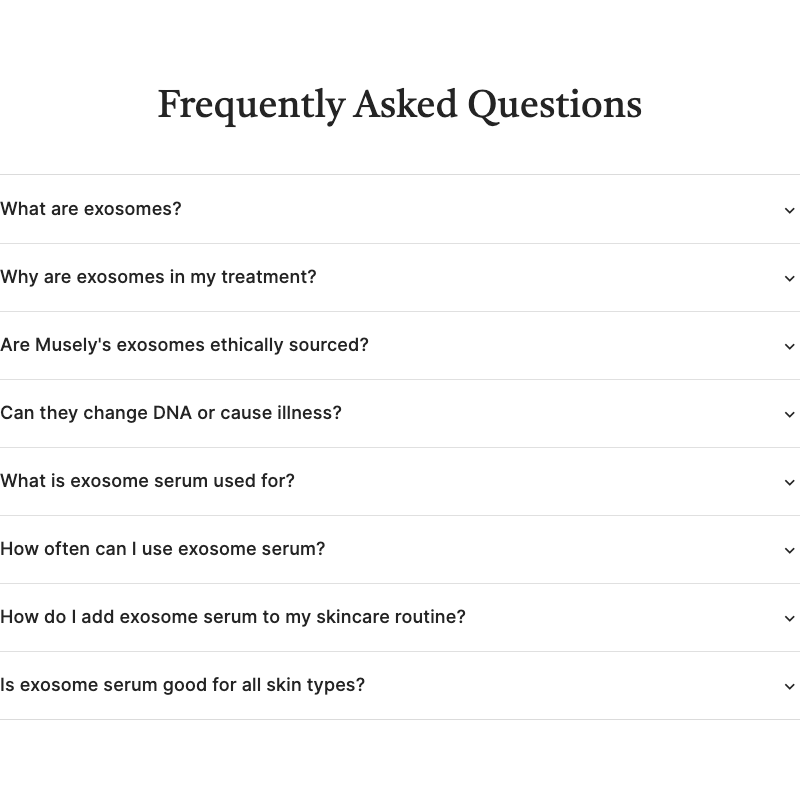 Frequently Asked Questions

What are exosomes?

Why are exosomes in my treatment?

Are Musely's exosomes ethically sourced?

Can they change DNA or cause illness?

What is exosome serum used for?

How often can I use exosome serum?

How do I add exosome serum to my skincare routine?

Is exosome serum good for all skin types?